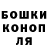 БОШКИ
КОНОП
ЛЯ